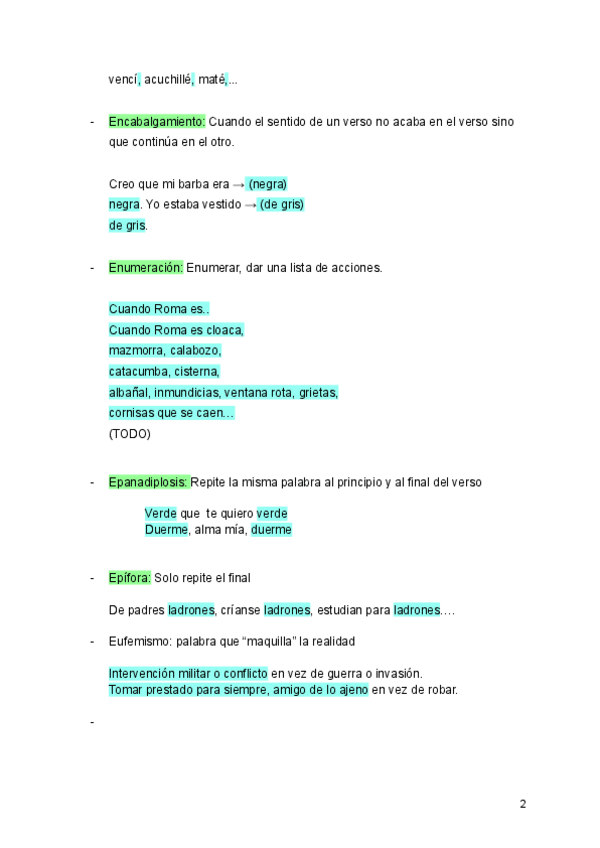 vencí, acuchillé, maté,...

- Encabalgamiento: Cuando el sentido de un verso no acaba en el verso sino que continúa en el otro.

Creo que mi barba era → (negra)
negra. Yo estaba vestido → (de gris)
de gris.

- Enumeración: Enumerar, dar una lista de acciones.

Cuando Roma es..
Cuando Roma es cloaca,
mazmorra, calabozo,
catacumba, cisterna,
albañal, inmundicias, ventana rota, grietas,
cornisas que se caen…
(TODO)

- Epanadiplosis: Repite la misma palabra al principio y al final del verso

Verde que te quiero verde
Duerme, alma mía, duerme

- Epífora: Solo repite el final

De padres ladrones, críanse ladrones, estudian para ladrones….

- Eufemismo: palabra que “maquilla” la realidad

Intervención militar o conflicto en vez de guerra o invasión.
Tomar prestado para siempre, amigo de lo ajeno en vez de robar.

-

2